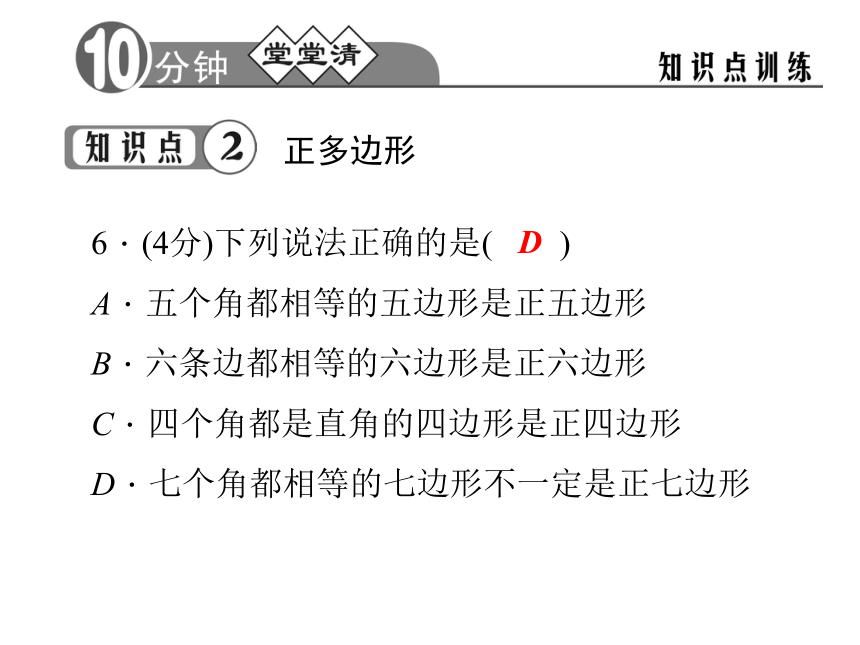 10分钟 堂堂清 知识点训练

知识点 2 正多边形

6．(4分)下列说法正确的是( D )

A．五个角都相等的五边形是正五边形

B．六条边都相等的六边形是正六边形

C．四个角都是直角的四边形是正四边形

D．七个角都相等的七边形不一定是正七边形